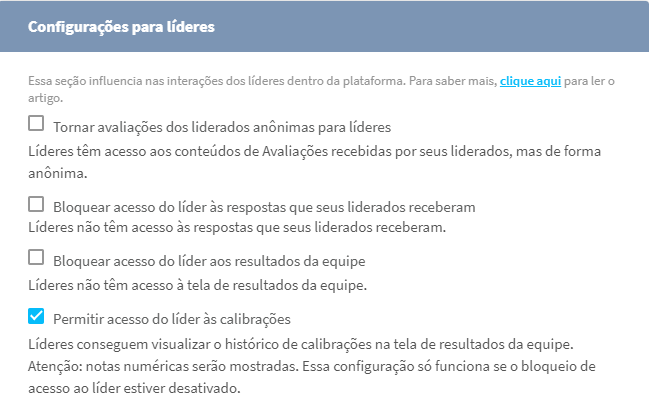 Configurações para líderes

Essa seção influencia nas interações dos líderes dentro da plataforma. Para saber mais, clique aqui para ler o artigo.

Tornar avaliações dos liderados anônimas para líderes
Líderes têm acesso aos conteúdos de Avaliações recebidas por seus liderados, mas de forma anônima.

Bloquear acesso do líder às respostas que seus liderados receberam
Líderes não têm acesso às respostas que seus liderados receberam.

Bloquear acesso do líder aos resultados da equipe
Líderes não têm acesso à tela de resultados da equipe.

Permitir acesso do líder às calibrações
Líderes conseguem visualizar o histórico de calibrações na tela de resultados da equipe.
Atenção: notas numéricas serão mostradas. Essa configuração só funciona se o bloqueio de acesso ao líder estiver desativado.